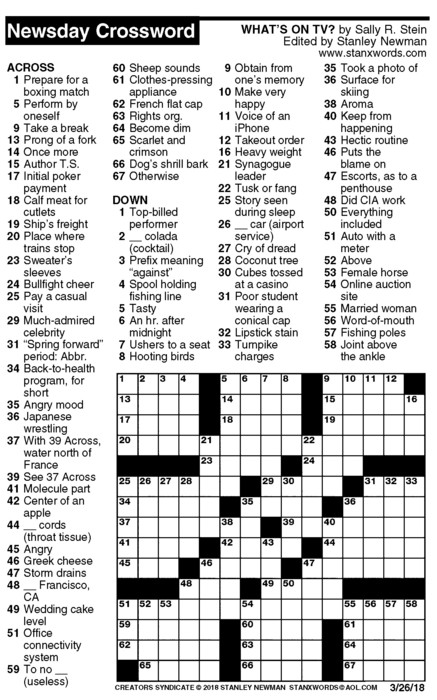 Newsday Crossword

WHAT'S ON TV? by Sally R. Stein
Edited by Stanley Newman
www.stanxwords.com

ACROSS
1 Prepare for a boxing match
5 Perform by oneself
9 Take a break
13 Prong of a fork
14 Once more
15 Author T.S.
17 Initial poker payment
18 Calf meat for cutlets
19 Ship's freight
20 Place where trains stop
23 Sweater's sleeves
24 Bullfight cheer
25 Pay a casual visit
29 Much-admired celebrity
31 "Spring forward" period: Abbr.
34 Back-to-health program, for short
35 Angry mood
36 Japanese wrestling
37 With 39 Across, water north of France
39 See 37 Across
41 Molecule part
42 Center of an apple
44 __ cords (throat tissue)
45 Angry
46 Greek cheese
47 Storm drains
48 __ Francisco, CA
49 Wedding cake level
51 Office connectivity system
59 To no __ (useless)
60 Sheep sounds
61 Clothes-pressing appliance
62 French flat cap
63 Rights org.
64 Become dim
65 Scarlet and crimson
66 Dog's shrill bark
67 Otherwise

DOWN
1 Top-billed performer
2 __ colada (cocktail)
3 Prefix meaning "against"
4 Spool holding fishing line
5 Tasty
6 An hr. after midnight
7 Ushers to a seat
8 Hooting birds
9 Obtain from one's memory
10 Make very happy
11 Voice of an iPhone
12 Takeout order
16 Heavy weight
21 Synagogue leader
22 Tusk or fang
25 Story seen during sleep
26 __ car (airport service)
27 Cry of dread
28 Coconut tree
30 Cubes tossed at a casino
31 Poor student wearing a conical cap
32 Lipstick stain
33 Turnpike charges
35 Took a photo of
36 Surface for skiing
38 Aroma
40 Keep from happening
43 Hectic routine
46 Puts the blame on
47 Escorts, as to a penthouse
48 Did CIA work
50 Everything included
51 Auto with a meter
52 Above
53 Female horse
54 Online auction site
55 Married woman
56 Word-of-mouth
57 Fishing poles
58 Joint above the ankle

1 2 3 4 5 6 7 8 9 10 11 12 13 14 15 16 17 18 19 20 21 22 23 24 25 26 27 28 29 30 31 32 33 34 35 36 37 38 39 40 41 42 43 44 45 46 47 48 49 50 51 52 53 54 55 56 57 58 59 60 61 62 63 64 65 66 67

CREATORS SYNDICATE © 2018 STANLEY NEWMAN STANXWORDS@AOL.COM 3/26/18